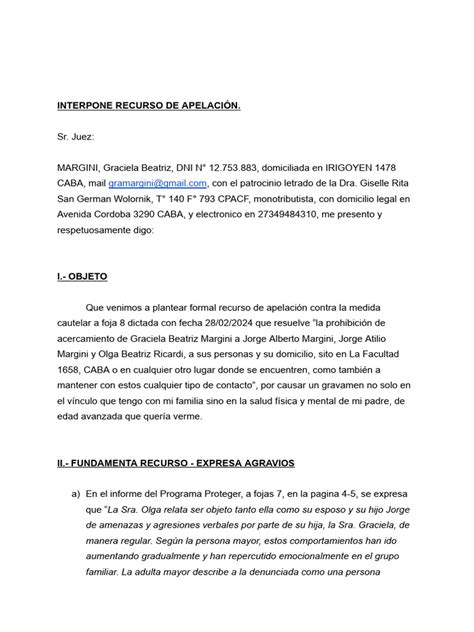 INTERPONE RECURSO DE APELACIÓN.

Sr. Juez:

MARGINI, Graciela Beatriz, DNI N° 12.753.883, domiciliada en IRIGOYEN 1478 CABA, mail gramargini@gmail.com, con el patrocinio letrado de la Dra. Giselle Rita San German Wolornik, T° 140 F° 793 CPACF, monotributista, con domicilio legal en Avenida Cordoba 3290 CABA, y electronico en 27349484310, me presento y respetuosamente digo:

I.- OBJETO

Que venimos a plantear formal recurso de apelación contra la medida cautelar a foja 8 dictada con fecha 28/02/2024 que resuelve "la prohibición de acercamiento de Graciela Beatriz Margini a Jorge Alberto Margini, Jorge Atilio Margini y Olga Beatriz Ricardi, a sus personas y su domicilio, sito en La Facultad 1658, CABA o en cualquier otro lugar donde se encuentren, como también a mantener con estos cualquier tipo de contacto", por causar un gravamen no solo en el vínculo que tengo con mi familia sino en la salud física y mental de mi padre, de edad avanzada que quería verme.

II.- FUNDAMENTA RECURSO - EXPRESA AGRAVIOS

a) En el informe del Programa Proteger, a fojas 7, en la pagina 4-5, se expresa que "La Sra. Olga relata ser objeto tanto ella como su esposo y su hijo Jorge de amenazas y agresiones verbales por parte de su hija, la Sra. Graciela, de manera regular. Según la persona mayor, estos comportamientos han ido aumentando gradualmente y han repercutido emocionalmente en el grupo familiar. La adulta mayor describe a la denunciada como una persona